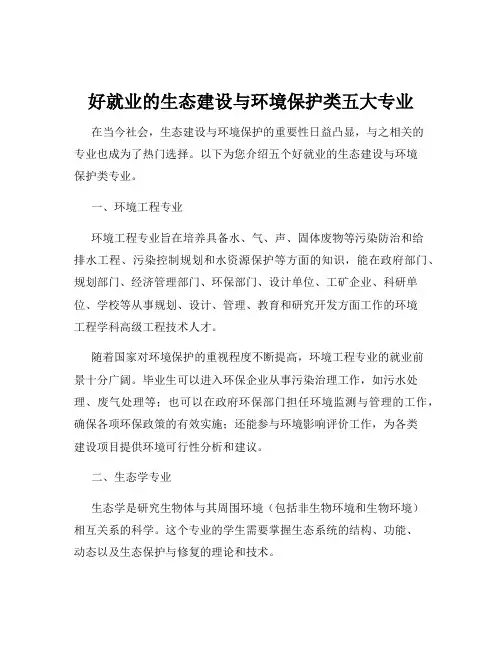 好就业的生态建设与环境保护类五大专业

在当今社会，生态建设与环境保护的重要性日益凸显，与之相关的专业也成为了热门选择。以下为您介绍五个好就业的生态建设与环境保护类专业。

一、环境工程专业

环境工程专业旨在培养具备水、气、声、固体废物等污染防治和给排水工程、污染控制规划和水资源保护等方面的知识，能在政府部门、规划部门、经济管理部门、环保部门、设计单位、工矿企业、科研单位、学校等从事规划、设计、管理、教育和研究开发方面工作的环境工程学科高级工程技术人才。

随着国家对环境保护的重视程度不断提高，环境工程专业的就业前景十分广阔。毕业生可以进入环保企业从事污染治理工作，如污水处理、废气处理等；也可以在政府环保部门担任环境监测与管理的工作，确保各项环保政策的有效实施；还能参与环境影响评价工作，为各类建设项目提供环境可行性分析和建议。

二、生态学专业

生态学是研究生物体与其周围环境（包括非生物环境和生物环境）相互关系的科学。这个专业的学生需要掌握生态系统的结构、功能、动态以及生态保护与修复的理论和技术。